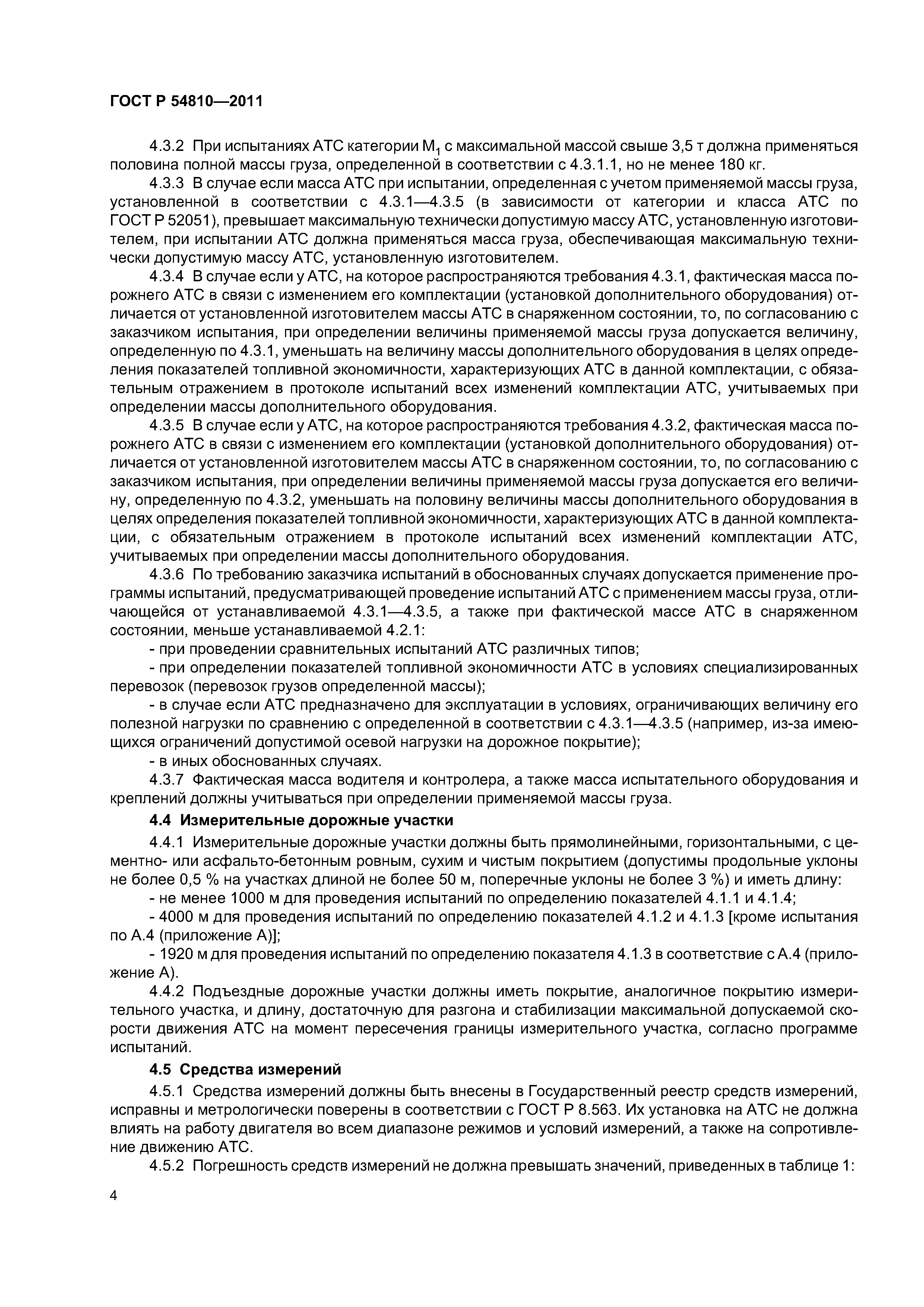 ГОСТ Р 54810—2011

4.3.2 При испытаниях АТС категории $M_1$ с максимальной массой свыше 3,5 т должна применяться половина полной массы груза, определенной в соответствии с 4.3.1.1, но не менее 180 кг.

4.3.3 В случае если масса АТС при испытании, определенная с учетом применяемой массы груза, установленной в соответствии с 4.3.1—4.3.5 (в зависимости от категории и класса АТС по ГОСТ Р 52051), превышает максимальную технически допустимую массу АТС, установленную изготовителем, при испытании АТС должна применяться масса груза, обеспечивающая максимальную технически допустимую массу АТС, установленную изготовителем.

4.3.4 В случае если у АТС, на которое распространяются требования 4.3.1, фактическая масса порожнего АТС в связи с изменением его комплектации (установкой дополнительного оборудования) отличается от установленной изготовителем массы АТС в снаряженном состоянии, то, по согласованию с заказчиком испытания, при определении величины применяемой массы груза допускается величину, определенную по 4.3.1, уменьшать на величину массы дополнительного оборудования в целях определения показателей топливной экономичности, характеризующих АТС в данной комплектации, с обязательным отражением в протоколе испытаний всех изменений комплектации АТС, учитываемых при определении массы дополнительного оборудования.

4.3.5 В случае если у АТС, на которое распространяются требования 4.3.2, фактическая масса порожнего АТС в связи с изменением его комплектации (установкой дополнительного оборудования) отличается от установленной изготовителем массы АТС в снаряженном состоянии, то, по согласованию с заказчиком испытания, при определении величины применяемой массы груза допускается его величину, определенную по 4.3.2, уменьшать на половину величины массы дополнительного оборудования в целях определения показателей топливной экономичности, характеризующих АТС в данной комплектации, с обязательным отражением в протоколе испытаний всех изменений комплектации АТС, учитываемых при определении массы дополнительного оборудования.

4.3.6 По требованию заказчика испытаний в обоснованных случаях допускается применение программы испытаний, предусматривающей проведение испытаний АТС с применением массы груза, отличающейся от устанавливаемой 4.3.1—4.3.5, а также при фактической массе АТС в снаряженном состоянии, меньше устанавливаемой 4.2.1:

- при проведении сравнительных испытаний АТС различных типов;

- при определении показателей топливной экономичности АТС в условиях специализированных перевозок (перевозок грузов определенной массы);

- в случае если АТС предназначено для эксплуатации в условиях, ограничивающих величину его полезной нагрузки по сравнению с определенной в соответствии с 4.3.1—4.3.5 (например, из-за имеющихся ограничений допустимой осевой нагрузки на дорожное покрытие);

- в иных обоснованных случаях.

4.3.7 Фактическая масса водителя и контролера, а также масса испытательного оборудования и креплений должны учитываться при определении применяемой массы груза.

4.4 Измерительные дорожные участки

4.4.1 Измерительные дорожные участки должны быть прямолинейными, горизонтальными, с цементно- или асфальто-бетонным ровным, сухим и чистым покрытием (допустимы продольные уклоны не более 0,5 % на участках длиной не более 50 м, поперечные уклоны не более 3 %) и иметь длину:

- не менее 1000 м для проведения испытаний по определению показателей 4.1.1 и 4.1.4;

- 4000 м для проведения испытаний по определению показателей 4.1.2 и 4.1.3 [кроме испытания по А.4 (приложение А)];

- 1920 м для проведения испытаний по определению показателя 4.1.3 в соответствие с А.4 (приложение А).

4.4.2 Подъездные дорожные участки должны иметь покрытие, аналогичное покрытию измерительного участка, и длину, достаточную для разгона и стабилизации максимальной допускаемой скорости движения АТС на момент пересечения границы измерительного участка, согласно программе испытаний.

4.5 Средства измерений

4.5.1 Средства измерений должны быть внесены в Государственный реестр средств измерений, исправны и метрологически поверены в соответствии с ГОСТ Р 8.563. Их установка на АТС не должна влиять на работу двигателя во всем диапазоне режимов и условий измерений, а также на сопротивление движению АТС.

4.5.2 Погрешность средств измерений не должна превышать значений, приведенных в таблице 1:

4